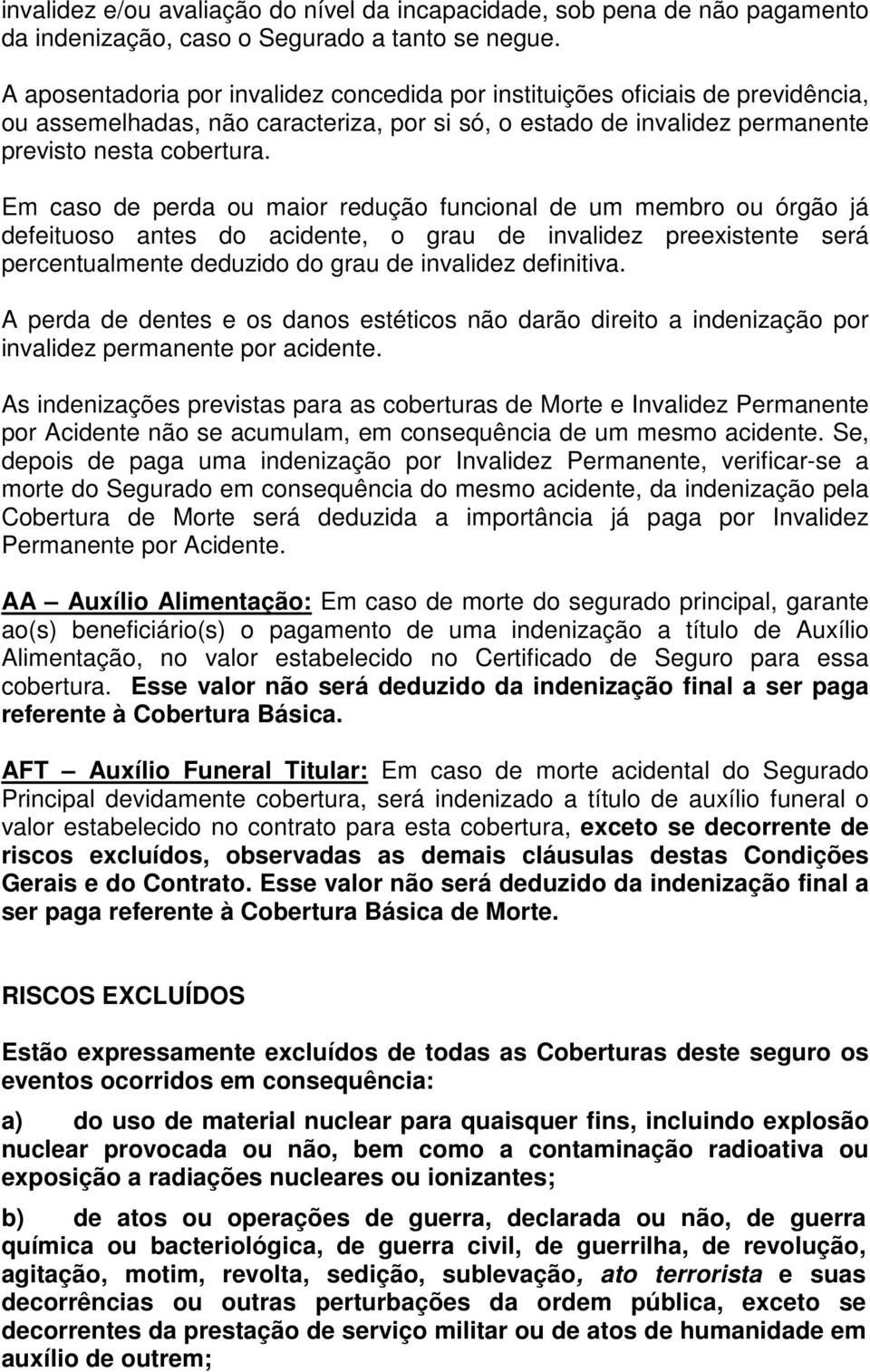 invalidez e/ou avaliação do nível da incapacidade, sob pena de não pagamento da indenização, caso o Segurado a tanto se negue.

A aposentadoria por invalidez concedida por instituições oficiais de previdência, ou assemelhadas, não caracteriza, por si só, o estado de invalidez permanente previsto nesta cobertura.

Em caso de perda ou maior redução funcional de um membro ou órgão já defeituoso antes do acidente, o grau de invalidez preexistente será percentualmente deduzido do grau de invalidez definitiva.

A perda de dentes e os danos estéticos não darão direito a indenização por invalidez permanente por acidente.

As indenizações previstas para as coberturas de Morte e Invalidez Permanente por Acidente não se acumulam, em consequência de um mesmo acidente. Se, depois de paga uma indenização por Invalidez Permanente, verificar-se a morte do Segurado em consequência do mesmo acidente, da indenização pela Cobertura de Morte será deduzida a importância já paga por Invalidez Permanente por Acidente.

AA – Auxílio Alimentação: Em caso de morte do segurado principal, garante ao(s) beneficiário(s) o pagamento de uma indenização a título de Auxílio Alimentação, no valor estabelecido no Certificado de Seguro para essa cobertura. Esse valor não será deduzido da indenização final a ser paga referente à Cobertura Básica.

AFT – Auxílio Funeral Titular: Em caso de morte acidental do Segurado Principal devidamente cobertura, será indenizado a título de auxílio funeral o valor estabelecido no contrato para esta cobertura, exceto se decorrente de riscos excluídos, observadas as demais cláusulas destas Condições Gerais e do Contrato. Esse valor não será deduzido da indenização final a ser paga referente à Cobertura Básica de Morte.

RISCOS EXCLUÍDOS

Estão expressamente excluídos de todas as Coberturas deste seguro os eventos ocorridos em consequência:

a) do uso de material nuclear para quaisquer fins, incluindo explosão nuclear provocada ou não, bem como a contaminação radioativa ou exposição a radiações nucleares ou ionizantes;

b) de atos ou operações de guerra, declarada ou não, de guerra química ou bacteriológica, de guerra civil, de guerrilha, de revolução, agitação, motim, revolta, sedição, sublevação, ato terrorista e suas decorrências ou outras perturbações da ordem pública, exceto se decorrentes da prestação de serviço militar ou de atos de humanidade em auxílio de outrem;